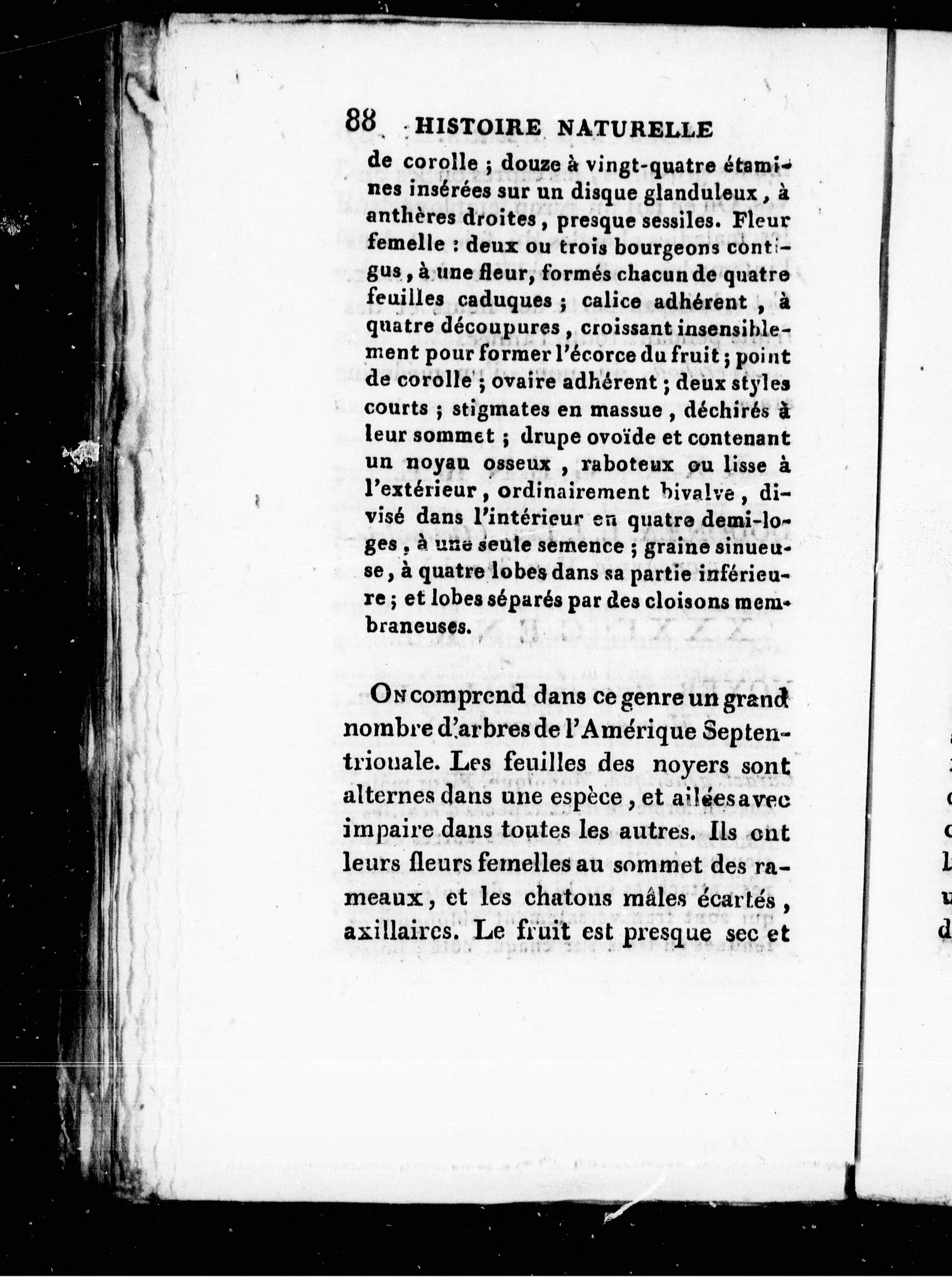 88 HISTOIRE NATURELLE

de corolle ; douze à vingt-quatre étamines insérées sur un disque glanduleux, à anthères droites, presque sessiles. Fleur femelle : deux ou trois bourgeons contigus, à une fleur, formés chacun de quatre feuilles caduques ; calice adhérent, à quatre découpures, croissant insensiblement pour former l'écorce du fruit ; point de corolle ; ovaire adhérent ; deux styles courts ; stigmates en massue, déchirés à leur sommet ; drupe ovoïde et contenant un noyau osseux, raboteux ou lisse à l'extérieur, ordinairement bivalve, divisé dans l'intérieur en quatre demi-loges, à une seule semence ; graine sinueuse, à quatre lobes dans sa partie inférieure ; et lobes séparés par des cloisons membraneuses.

On comprend dans ce genre un grand nombre d'arbres de l'Amérique Septentrionale. Les feuilles des noyers sont alternes dans une espèce, et ailées avec impaire dans toutes les autres. Ils ont leurs fleurs femelles au sommet des rameaux, et les chatons mâles écartés, axillaires. Le fruit est presque sec et